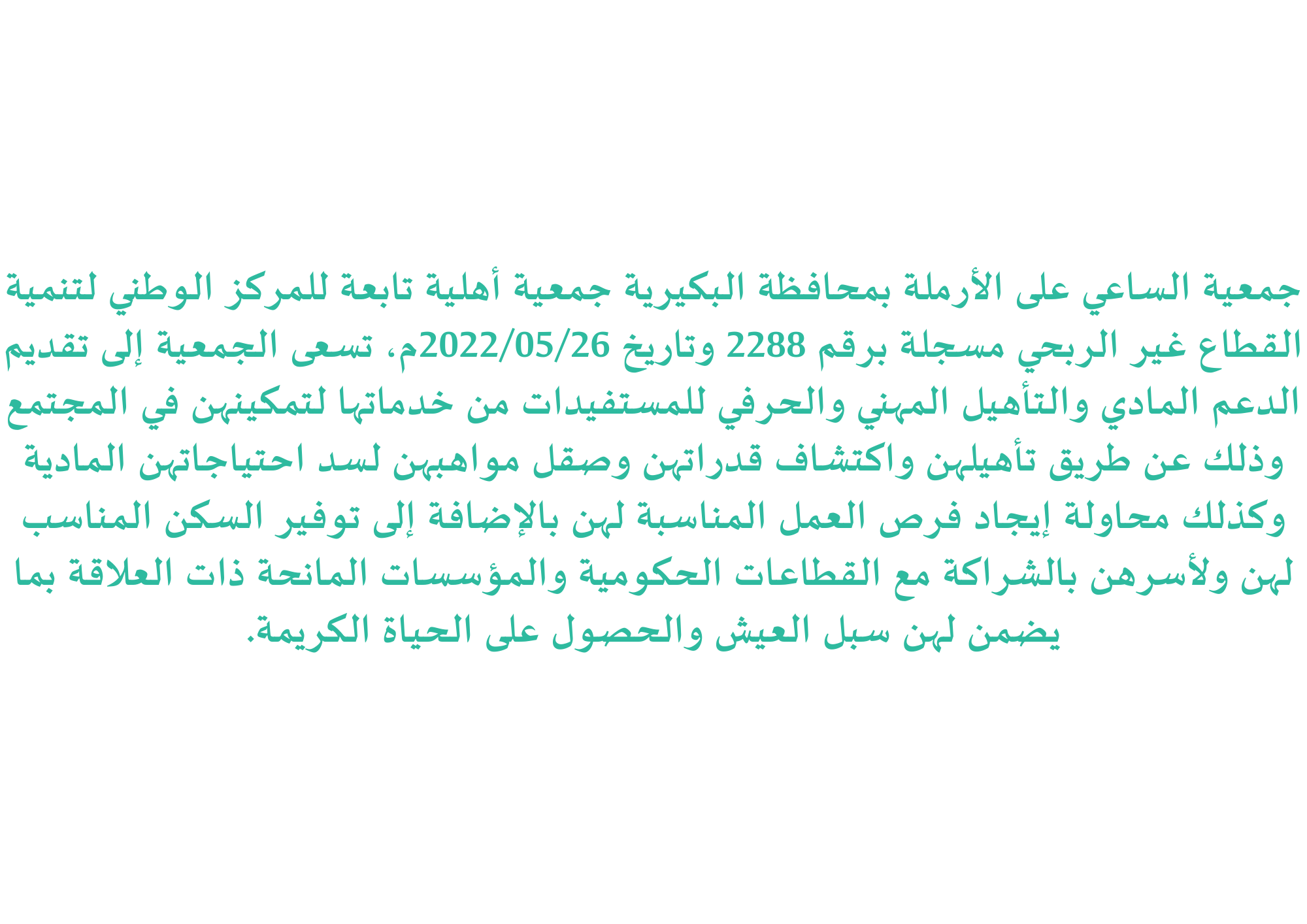 جمعية الساعي على الأرملة بمحافظة البكيرية جمعية أهلية تابعة للمركز الوطني لتنمية القطاع غير الربحي مسجلة برقم 2288 وتاريخ 2022/05/26م، تسعى الجمعية إلى تقديم الدعم المادي والتأهيل المهني والحرفي للمستفيدات من خدماتها لتمكينهن في المجتمع وذلك عن طريق تأهيلهن واكتشاف قدراتهن وصقل مواهبهن لسد احتياجاتهن المادية وكذلك محاولة إيجاد فرص العمل المناسبة لهن بالإضافة إلى توفير السكن المناسب لهن ولأسرهن بالشراكة مع القطاعات الحكومية والمؤسسات المانحة ذات العلاقة بما يضمن لهن سبل العيش والحصول على الحياة الكريمة.